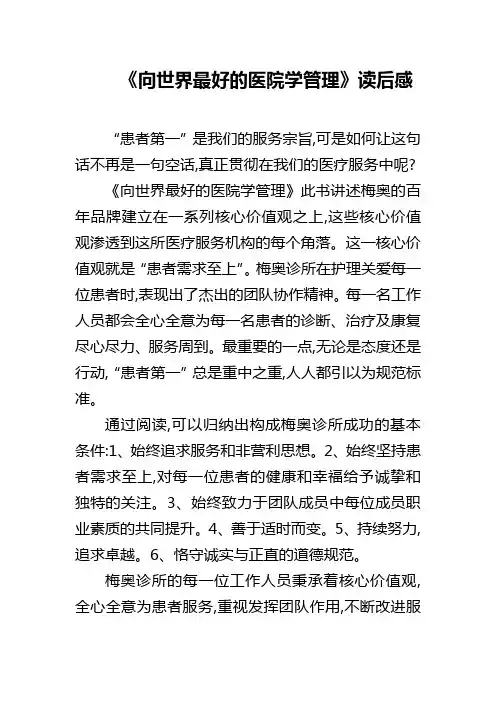 《向世界最好的医院学管理》读后感

“患者第一”是我们的服务宗旨,可是如何让这句话不再是一句空话,真正贯彻在我们的医疗服务中呢?

《向世界最好的医院学管理》此书讲述梅奥的百年品牌建立在一系列核心价值观之上,这些核心价值观渗透到这所医疗服务机构的每个角落。这一核心价值观就是“患者需求至上”。梅奥诊所在护理关爱每一位患者时,表现出了杰出的团队协作精神。每一名工作人员都会全心全意为每一名患者的诊断、治疗及康复尽心尽力、服务周到。最重要的一点,无论是态度还是行动,“患者第一”总是重中之重,人人都引以为规范标准。

通过阅读,可以归纳出构成梅奥诊所成功的基本条件:1、始终追求服务和非营利思想。2、始终坚持患者需求至上,对每一位患者的健康和幸福给予诚挚和独特的关注。3、始终致力于团队成员中每位成员职业素质的共同提升。4、善于适时而变。5、持续努力,追求卓越。6、恪守诚实与正直的道德规范。

梅奥诊所的每一位工作人员秉承着核心价值观,全心全意为患者服务,重视发挥团队作用,不断改进服